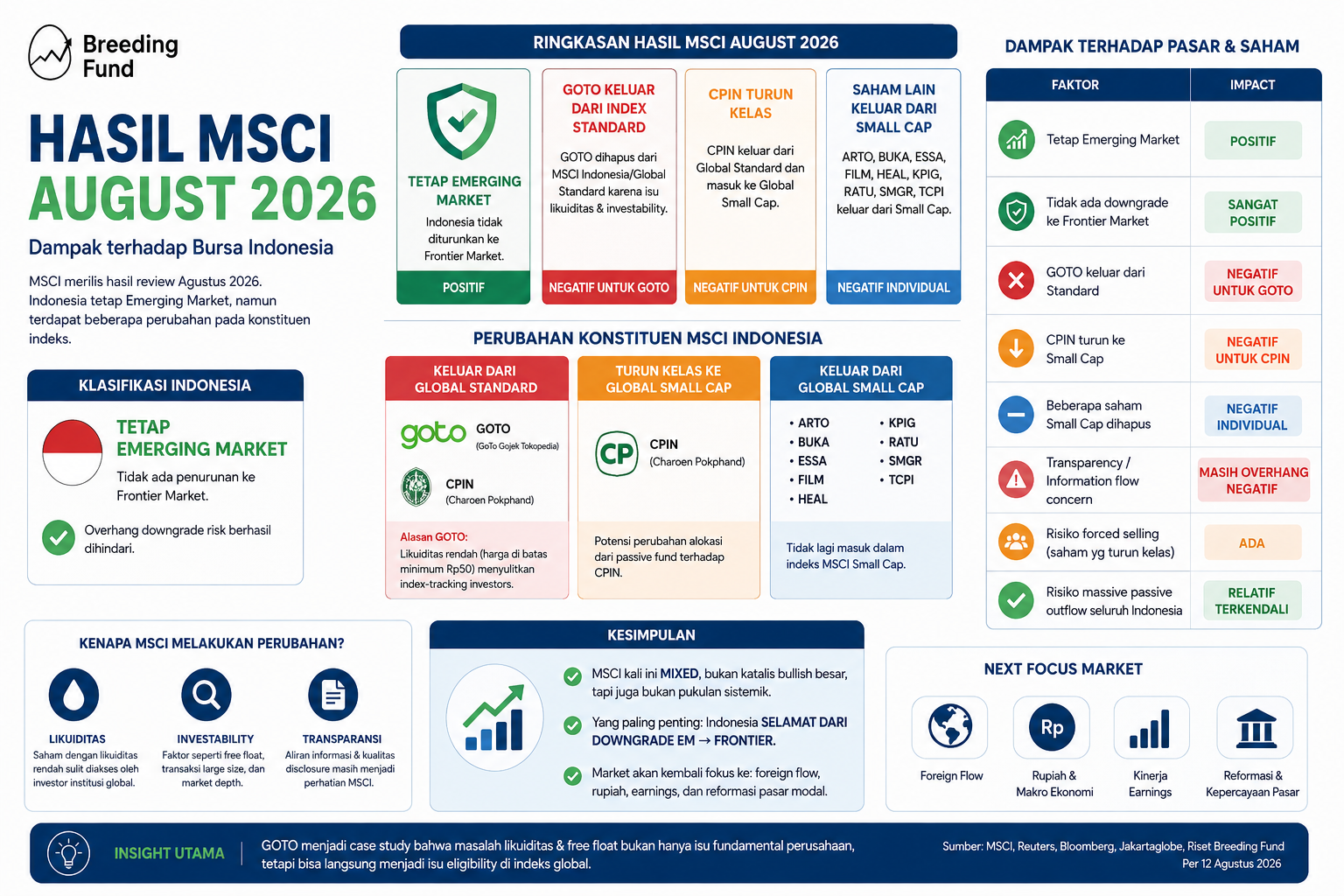 Breeding Fund

HASIL MSCI AUGUST 2026

Dampak terhadap Bursa Indonesia

MSCI merilis hasil review Agustus 2026. Indonesia tetap Emerging Market, namun terdapat beberapa perubahan pada konstituen indeks.

KLASIFIKASI INDONESIA

TETAP EMERGING MARKET

Tidak ada penurunan ke Frontier Market.

Overhang downgrade risk berhasil dihindari.

RINGKASAN HASIL MSCI AUGUST 2026

TETAP EMERGING MARKET

Indonesia tidak diturunkan ke Frontier Market.

POSITIF

GOTO KELUAR DARI INDEX STANDARD

GOTO dihapus dari MSCI Indonesia/Global Standard karena isu likuiditas & investability.

NEGATIF UNTUK GOTO

CPIN TURUN KELAS

CPIN keluar dari Global Standard dan masuk ke Global Small Cap.

NEGATIF UNTUK CPIN

SAHAM LAIN KELUAR DARI SMALL CAP

ARTO, BUKA, ESSA, FILM, HEAL, KPIG, RATU, SMGR, TCPI keluar dari Small Cap.

NEGATIF INDIVIDUAL

PERUBAHAN KONSTITUEN MSCI INDONESIA

KELUAR DARI GLOBAL STANDARD

goto GOTO (GoTo Gojek Tokopedia)

CPIN (Charoen Pokphand)

Alasan GOTO:
Likuiditas rendah (harga di batas minimum Rp50) menyulitkan index-tracking investors.

TURUN KELAS KE GLOBAL SMALL CAP

CP CPIN (Charoen Pokphand)

Potensi perubahan alokasi dari passive fund terhadap CPIN.

KELUAR DARI GLOBAL SMALL CAP

• ARTO
• BUKA
• ESSA
• FILM
• HEAL
• KPIG
• RATU
• SMGR
• TCPI

Tidak lagi masuk dalam indeks MSCI Small Cap.

DAMPAK TERHADAP PASAR & SAHAM

| FAKTOR | IMPACT |
|---|---|
| Tetap Emerging Market | POSITIF |
| Tidak ada downgrade ke Frontier Market | SANGAT POSITIF |
| GOTO keluar dari Standard | NEGATIF UNTUK GOTO |
| CPIN turun ke Small Cap | NEGATIF UNTUK CPIN |
| Beberapa saham Small Cap dihapus | NEGATIF INDIVIDUAL |
| Transparency / Information flow concern | MASIH OVERHANG NEGATIF |
| Risiko forced selling (saham yg turun kelas) | ADA |
| Risiko massive passive outflow seluruh Indonesia | RELATIF TERKENDALI |

KENAPA MSCI MELAKUKAN PERUBAHAN?

LIKUIDITAS
Saham dengan likuiditas rendah sulit diakses oleh investor institusi global.

INVESTABILITY
Faktor seperti free float, transaksi large size, dan market depth.

TRANSPARANSI
Aliran informasi & kualitas disclosure masih menjadi perhatian MSCI.

KESIMPULAN

MSCI kali ini MIXED, bukan katalis bullish besar, tapi juga bukan pukulan sistemik.

Yang paling penting: Indonesia SELAMAT DARI DOWNGRADE EM → FRONTIER.

Market akan kembali fokus ke: foreign flow, rupiah, earnings, dan reformasi pasar modal.

NEXT FOCUS MARKET

Foreign Flow

Rp
Rupiah & Makro Ekonomi

Kinerja Earnings

Reformasi & Kepercayaan Pasar

INSIGHT UTAMA

GOTO menjadi case study bahwa masalah likuiditas & free float bukan hanya isu fundamental perusahaan, tetapi bisa langsung menjadi isu eligibility di indeks global.

Sumber: MSCI, Reuters, Bloomberg, Jakartaglobe, Riset Breeding Fund
Per 12 Agustus 2026